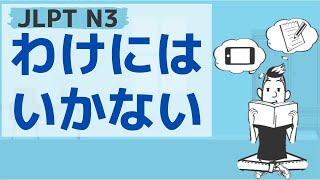 JLPT N3
わけには
いかない